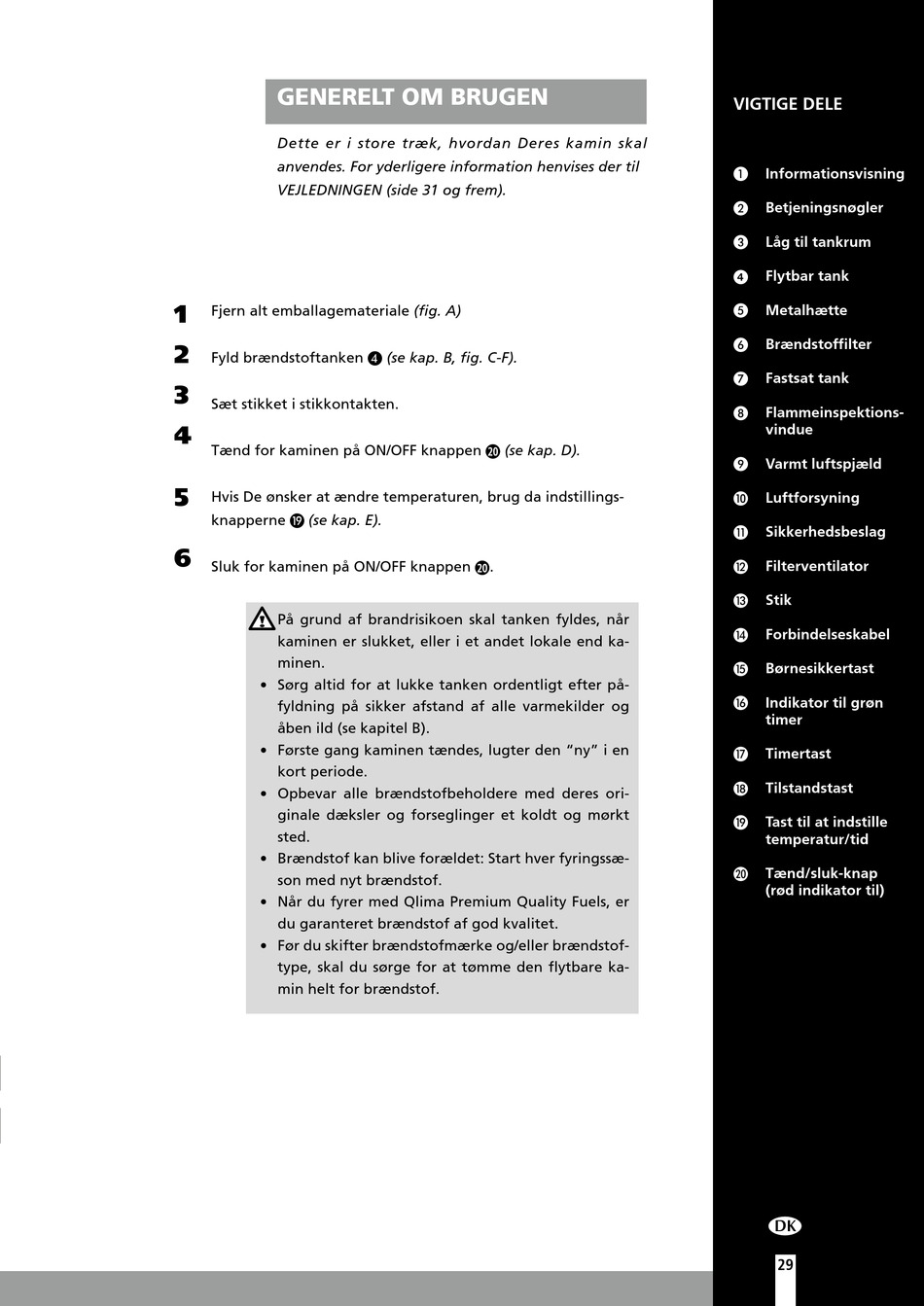 GENERELT OM BRUGEN

Dette er i store træk, hvordan Deres kamin skal anvendes. For yderligere information henvises der til VEJLEDNINGEN (side 31 og frem).

1 Fjern alt emballagemateriale (fig. A)

2 Fyld brændstoftanken ❹ (se kap. B, fig. C-F).

3 Sæt stikket i stikkontakten.

4 Tænd for kaminen på ON/OFF knappen ⓴ (se kap. D).

5 Hvis De ønsker at ændre temperaturen, brug da indstillingsknapperne ⓳ (se kap. E).

6 Sluk for kaminen på ON/OFF knappen ⓴.

På grund af brandrisikoen skal tanken fyldes, når kaminen er slukket, eller i et andet lokale end kaminen.
• Sørg altid for at lukke tanken ordentligt efter påfyldning på sikker afstand af alle varmekilder og åben ild (se kapitel B).
• Første gang kaminen tændes, lugter den “ny” i en kort periode.
• Opbevar alle brændstofbeholdere med deres originale dæksler og forseglinger et koldt og mørkt sted.
• Brændstof kan blive forældet: Start hver fyringssæson med nyt brændstof.
• Når du fyrer med Qlima Premium Quality Fuels, er du garanteret brændstof af god kvalitet.
• Før du skifter brændstofmærke og/eller brændstoftype, skal du sørge for at tømme den flytbare kamin helt for brændstof.

VIGTIGE DELE

❶ Informationsvisning
❷ Betjeningsnøgler
❸ Låg til tankrum
❹ Flytbar tank
❺ Metalhætte
❻ Brændstoffilter
❼ Fastsat tank
❽ Flammeinspektionsvindue
❾ Varmt luftspjæld
❿ Luftforsyning
⓫ Sikkerhedsbeslag
⓬ Filterventilator
⓭ Stik
⓮ Forbindelseskabel
⓯ Børnesikkertast
⓰ Indikator til grøn timer
⓱ Timertast
⓲ Tilstandstast
⓳ Tast til at indstille temperatur/tid
⓴ Tænd/sluk-knap (rød indikator til)

DK

29